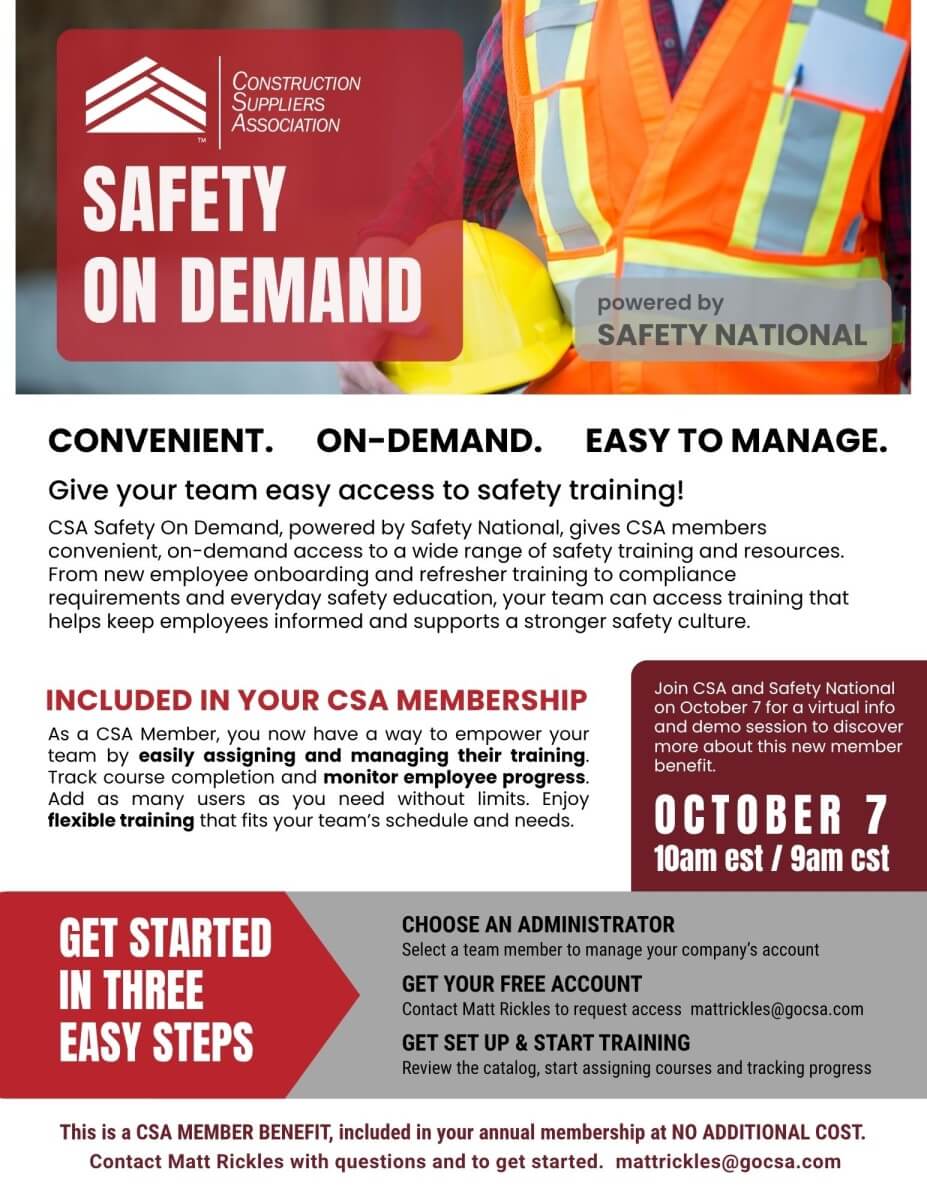 CONSTRUCTION SUPPLIERS ASSOCIATION

SAFETY ON DEMAND

powered by SAFETY NATIONAL

CONVENIENT. ON-DEMAND. EASY TO MANAGE.

Give your team easy access to safety training!

CSA Safety On Demand, powered by Safety National, gives CSA members convenient, on-demand access to a wide range of safety training and resources. From new employee onboarding and refresher training to compliance requirements and everyday safety education, your team can access training that helps keep employees informed and supports a stronger safety culture.

INCLUDED IN YOUR CSA MEMBERSHIP

As a CSA Member, you now have a way to empower your team by easily assigning and managing their training. Track course completion and monitor employee progress. Add as many users as you need without limits. Enjoy flexible training that fits your team's schedule and needs.

Join CSA and Safety National on October 7 for a virtual info and demo session to discover more about this new member benefit.

OCTOBER 7
10am est / 9am cst

GET STARTED IN THREE EASY STEPS

CHOOSE AN ADMINISTRATOR
Select a team member to manage your company's account

GET YOUR FREE ACCOUNT
Contact Matt Rickles to request access mattrickles@gocsa.com

GET SET UP & START TRAINING
Review the catalog, start assigning courses and tracking progress

This is a CSA MEMBER BENEFIT, included in your annual membership at NO ADDITIONAL COST.
Contact Matt Rickles with questions and to get started. mattrickles@gocsa.com